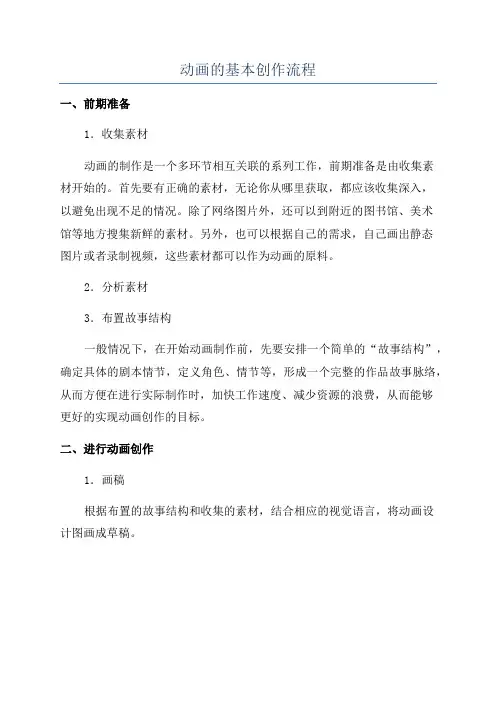 动画的基本创作流程

一、前期准备

1. 收集素材

动画的制作是一个多环节相互关联的系列工作，前期准备是由收集素材开始的。首先要有正确的素材，无论你从哪里获取，都应该收集深入，以避免出现不足的情况。除了网络图片外，还可以到附近的图书馆、美术馆等地方搜集新鲜的素材。另外，也可以根据自己的需求，自己画出静态图片或者录制视频，这些素材都可以作为动画的原料。

2. 分析素材

3. 布置故事结构

一般情况下，在开始动画制作前，先要安排一个简单的“故事结构”，确定具体的剧本情节，定义角色、情节等，形成一个完整的作品故事脉络，从而方便在进行实际制作时，加快工作速度、减少资源的浪费，从而能够更好的实现动画创作的目标。

二、进行动画创作

1. 画稿

根据布置的故事结构和收集的素材，结合相应的视觉语言，将动画设计图画成草稿。